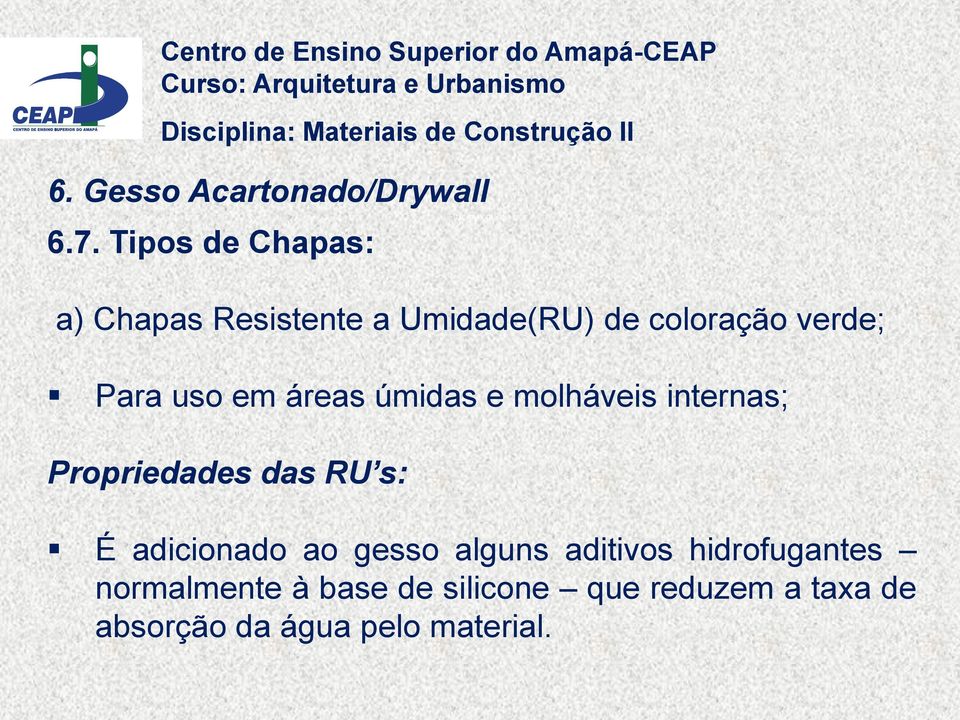 CEAP
CENTRO DE ENSINO SUPERIOR DO AMAPÁ

Centro de Ensino Superior do Amapá-CEAP
Curso: Arquitetura e Urbanismo
Disciplina: Materiais de Construção II

6. Gesso Acartonado/Drywall

6.7. Tipos de Chapas:

a) Chapas Resistente a Umidade(RU) de coloração verde;

▪ Para uso em áreas úmidas e molháveis internas;

Propriedades das RU's:

▪ É adicionado ao gesso alguns aditivos hidrofugantes – normalmente à base de silicone – que reduzem a taxa de absorção da água pelo material.